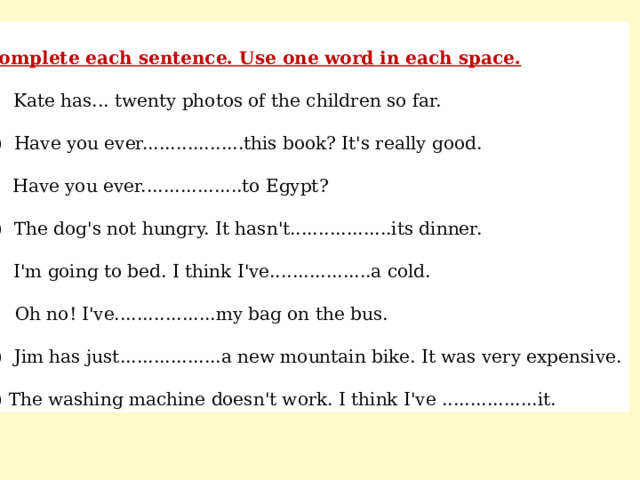 omplete each sentence. Use one word in each space.

Kate has... twenty photos of the children so far.

Have you ever..................this book? It's really good.

Have you ever..................to Egypt?

The dog's not hungry. It hasn't..................its dinner.

I'm going to bed. I think I've..................a cold.

Oh no! I've..................my bag on the bus.

Jim has just..................a new mountain bike. It was very expensive.

The washing machine doesn't work. I think I've .................it.